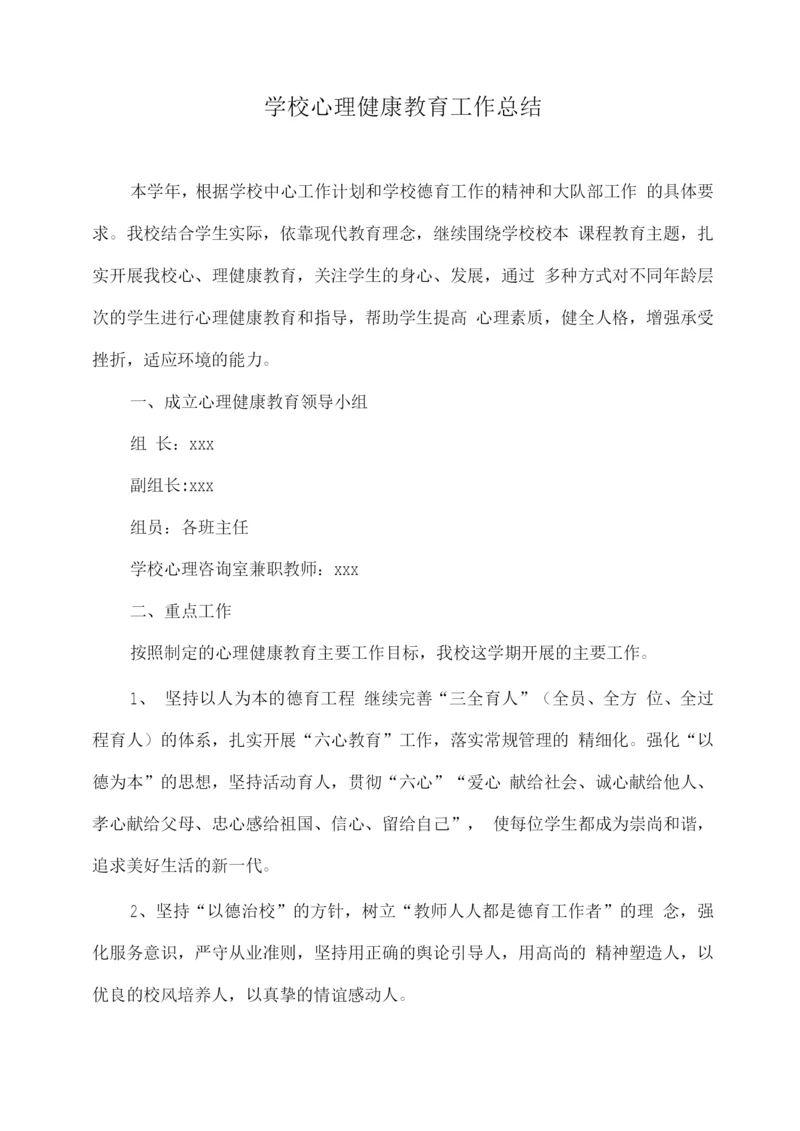 学校心理健康教育工作总结

本学年，根据学校中心工作计划和学校德育工作的精神和大队部工作 的具体要求。我校结合学生实际，依靠现代教育理念，继续围绕学校校本 课程教育主题，扎实开展我校心、理健康教育，关注学生的身心、发展，通过 多种方式对不同年龄层次的学生进行心理健康教育和指导，帮助学生提高 心理素质，健全人格，增强承受挫折，适应环境的能力。

一、成立心理健康教育领导小组

组 长：xxx

副组长:xxx

组员：各班主任

学校心理咨询室兼职教师：xxx

二、重点工作

按照制定的心理健康教育主要工作目标，我校这学期开展的主要工作。

1、 坚持以人为本的德育工程 继续完善“三全育人”（全员、全方 位、全过程育人）的体系，扎实开展“六心教育”工作，落实常规管理的 精细化。强化“以德为本”的思想，坚持活动育人，贯彻“六心”“爱心 献给社会、诚心献给他人、孝心献给父母、忠心感给祖国、信心、留给自己”， 使每位学生都成为崇尚和谐，追求美好生活的新一代。

2、坚持“以德治校”的方针，树立“教师人人都是德育工作者”的理 念，强化服务意识，严守从业准则，坚持用正确的舆论引导人，用高尚的 精神塑造人，以优良的校风培养人，以真挚的情谊感动人。